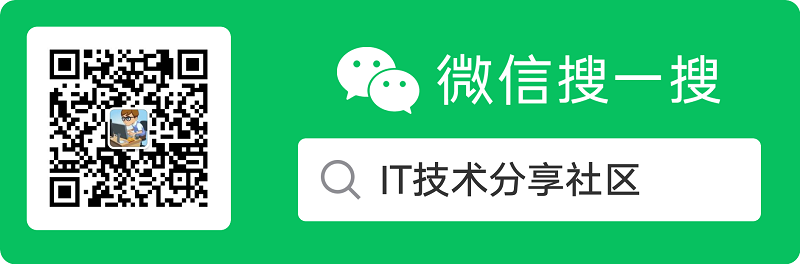 微信搜一搜

IT技术分享社区